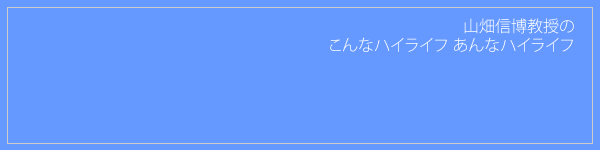 山畑信博教授の
こんなハイライフ あんなハイライフ